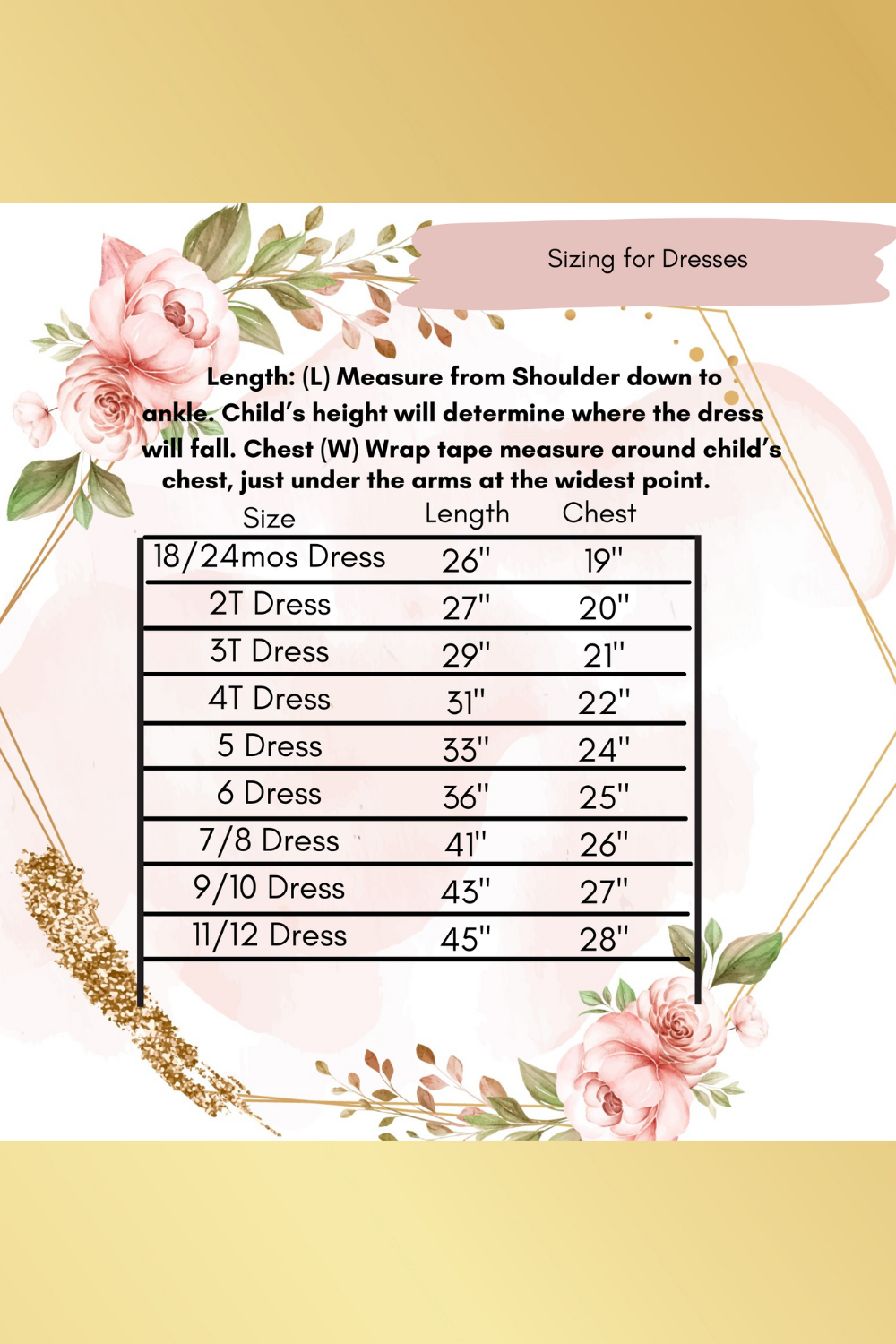 Sizing for Dresses

Length: (L) Measure from Shoulder down to ankle. Child's height will determine where the dress will fall. Chest (W) Wrap tape measure around child's chest, just under the arms at the widest point.

| Size | Length | Chest |
|---|---|---|
| 18/24mos Dress | 26" | 19" |
| 2T Dress | 27" | 20" |
| 3T Dress | 29" | 21" |
| 4T Dress | 31" | 22" |
| 5 Dress | 33" | 24" |
| 6 Dress | 36" | 25" |
| 7/8 Dress | 41" | 26" |
| 9/10 Dress | 43" | 27" |
| 11/12 Dress | 45" | 28" |